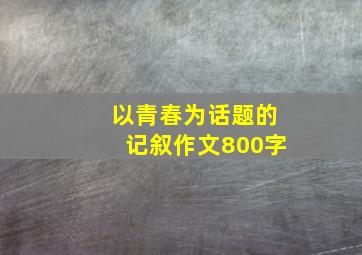 以青春为话题的
记叙作文800字